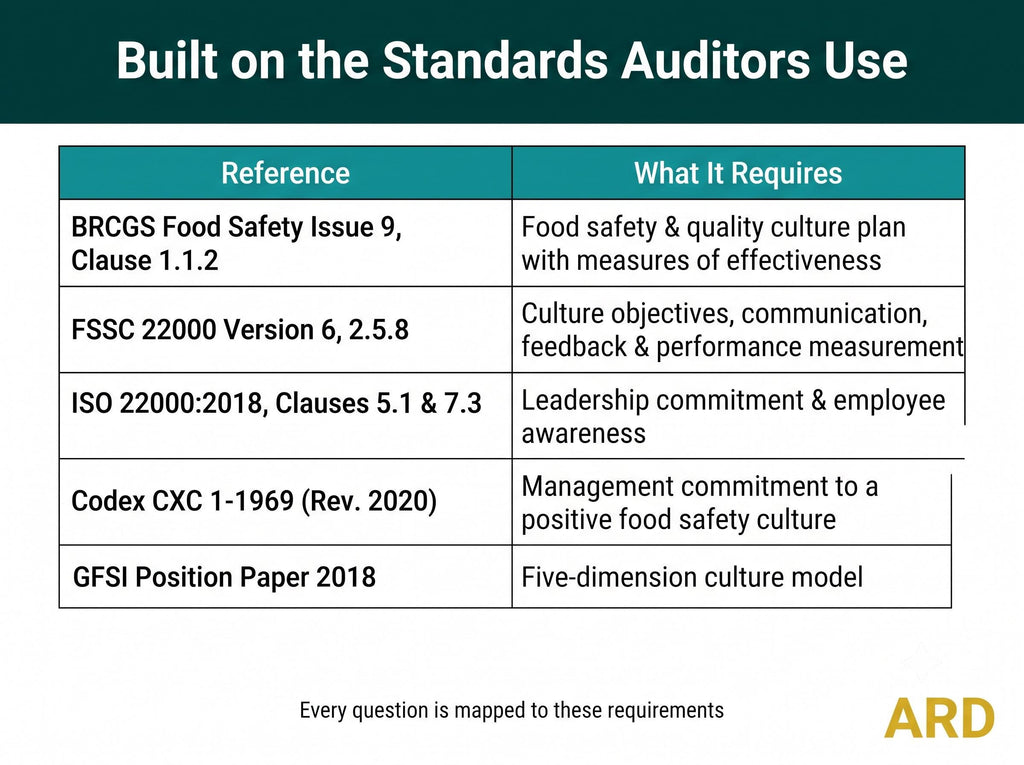 Built on the Standards Auditors Use

| Reference | What It Requires |
|---|---|
| BRCGS Food Safety Issue 9, Clause 1.1.2 | Food safety & quality culture plan with measures of effectiveness |
| FSSC 22000 Version 6, 2.5.8 | Culture objectives, communication, feedback & performance measurement |
| ISO 22000:2018, Clauses 5.1 & 7.3 | Leadership commitment & employee awareness |
| Codex CXC 1-1969 (Rev. 2020) | Management commitment to a positive food safety culture |
| GFSI Position Paper 2018 | Five-dimension culture model |

Every question is mapped to these requirements

ARD